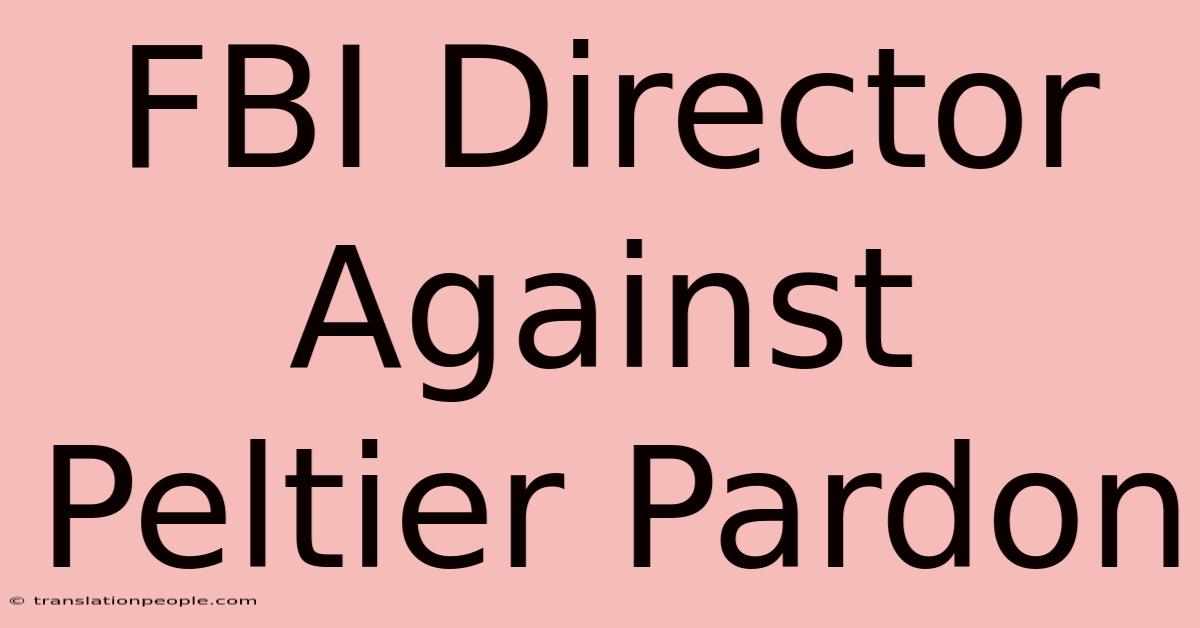 FBI Director Against Peltier Pardon

© translationpeople.com